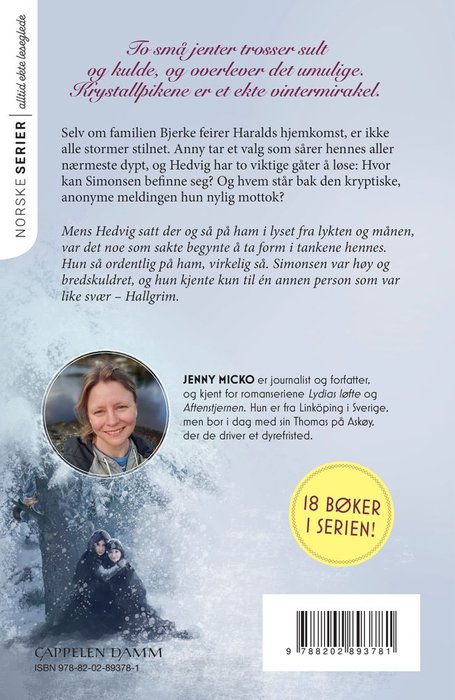 NORSKE SERIER | alltid ekte leseglede

To små jenter trosser sult og kulde, og overlever det umulige. Krystallpikene er et ekte vintermirakel.

Selv om familien Bjerke feirer Haralds hjemkomst, er ikke alle stormer stilnet. Anny tar et valg som sårer hennes aller nærmeste dypt, og Hedvig har to viktige gåter å løse: Hvor kan Simonsen befinne seg? Og hvem står bak den kryptiske, anonyme meldingen hun nylig mottok?

Mens Hedvig satt der og så på ham i lyset fra lykten og månen, var det noe som sakte begynte å ta form i tankene hennes. Hun så ordentlig på ham, virkelig så. Simonsen var høy og bredskuldret, og hun kjente kun til én annen person som var like svær – Hallgrim.

JENNY MICKO er journalist og forfatter, og kjent for romanseriene Lydias løfte og Aftenstjernen. Hun er fra Linköping i Sverige, men bor i dag med sin Thomas på Askøy, der de driver et dyrefristed.

18 BØKER I SERIEN!

CAPPELEN DAMM
ISBN 978-82-02-89378-1

9 788202 893781